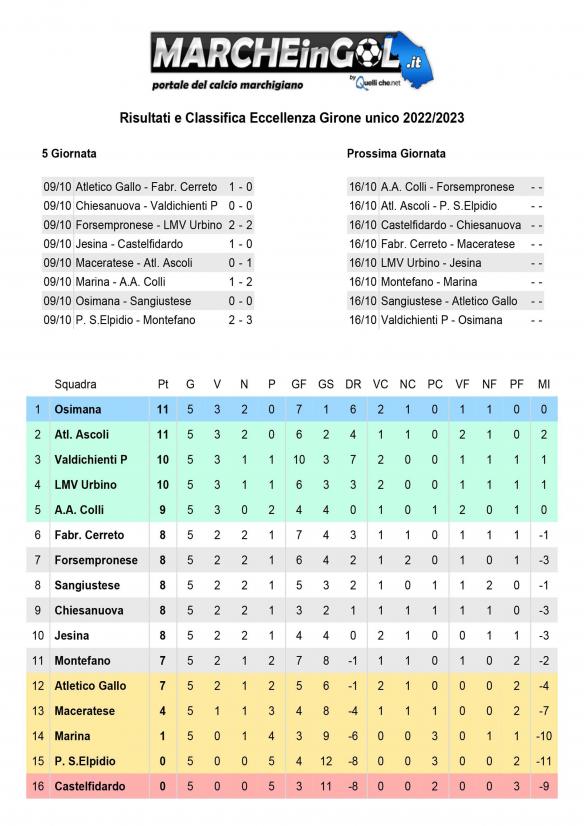 MARCHEinGOL.it
portale del calcio marchigiano
by Quelli che.net

Risultati e Classifica Eccellenza Girone unico 2022/2023

5 Giornata

| | | |
|---|---|---|
| 09/10 | Atletico Gallo - Fabr. Cerreto | 1 - 0 |
| 09/10 | Chiesanuova - Valdichienti P | 0 - 0 |
| 09/10 | Forsempronese - LMV Urbino | 2 - 2 |
| 09/10 | Jesina - Castelfidardo | 1 - 0 |
| 09/10 | Maceratese - Atl. Ascoli | 0 - 1 |
| 09/10 | Marina - A.A. Colli | 1 - 2 |
| 09/10 | Osimana - Sangiustese | 0 - 0 |
| 09/10 | P. S.Elpidio - Montefano | 2 - 3 |

Prossima Giornata

| | | |
|---|---|---|
| 16/10 | A.A. Colli - Forsempronese | - - |
| 16/10 | Atl. Ascoli - P. S.Elpidio | - - |
| 16/10 | Castelfidardo - Chiesanuova | - - |
| 16/10 | Fabr. Cerreto - Maceratese | - - |
| 16/10 | LMV Urbino - Jesina | - - |
| 16/10 | Montefano - Marina | - - |
| 16/10 | Sangiustese - Atletico Gallo | - - |
| 16/10 | Valdichienti P - Osimana | - - |

| | Squadra | Pt | G | V | N | P | GF | GS | DR | VC | NC | PC | VF | NF | PF | MI |
|---|---|---|---|---|---|---|---|---|---|---|---|---|---|---|---|---|
| 1 | Osimana | 11 | 5 | 3 | 2 | 0 | 7 | 1 | 6 | 2 | 1 | 0 | 1 | 1 | 0 | 0 |
| 2 | Atl. Ascoli | 11 | 5 | 3 | 2 | 0 | 6 | 2 | 4 | 1 | 1 | 0 | 2 | 1 | 0 | 2 |
| 3 | Valdichienti P | 10 | 5 | 3 | 1 | 1 | 10 | 3 | 7 | 2 | 0 | 0 | 1 | 1 | 1 | 1 |
| 4 | LMV Urbino | 10 | 5 | 3 | 1 | 1 | 6 | 3 | 3 | 2 | 0 | 0 | 1 | 1 | 1 | 1 |
| 5 | A.A. Colli | 9 | 5 | 3 | 0 | 2 | 4 | 4 | 0 | 1 | 0 | 1 | 2 | 0 | 1 | 0 |
| 6 | Fabr. Cerreto | 8 | 5 | 2 | 2 | 1 | 7 | 4 | 3 | 1 | 1 | 0 | 1 | 1 | 1 | -1 |
| 7 | Forsempronese | 8 | 5 | 2 | 2 | 1 | 6 | 4 | 2 | 1 | 2 | 0 | 1 | 0 | 1 | -3 |
| 8 | Sangiustese | 8 | 5 | 2 | 2 | 1 | 5 | 3 | 2 | 1 | 0 | 1 | 1 | 2 | 0 | -1 |
| 9 | Chiesanuova | 8 | 5 | 2 | 2 | 1 | 3 | 2 | 1 | 1 | 1 | 1 | 1 | 1 | 0 | -3 |
| 10 | Jesina | 8 | 5 | 2 | 2 | 1 | 4 | 4 | 0 | 2 | 1 | 0 | 0 | 1 | 1 | -3 |
| 11 | Montefano | 7 | 5 | 2 | 1 | 2 | 7 | 8 | -1 | 1 | 1 | 0 | 1 | 0 | 2 | -2 |
| 12 | Atletico Gallo | 7 | 5 | 2 | 1 | 2 | 5 | 6 | -1 | 2 | 1 | 0 | 0 | 0 | 2 | -4 |
| 13 | Maceratese | 4 | 5 | 1 | 1 | 3 | 4 | 8 | -4 | 1 | 1 | 1 | 0 | 0 | 2 | -7 |
| 14 | Marina | 1 | 5 | 0 | 1 | 4 | 3 | 9 | -6 | 0 | 0 | 3 | 0 | 1 | 1 | -10 |
| 15 | P. S.Elpidio | 0 | 5 | 0 | 0 | 5 | 4 | 12 | -8 | 0 | 0 | 3 | 0 | 0 | 2 | -11 |
| 16 | Castelfidardo | 0 | 5 | 0 | 0 | 5 | 3 | 11 | -8 | 0 | 0 | 2 | 0 | 0 | 3 | -9 |